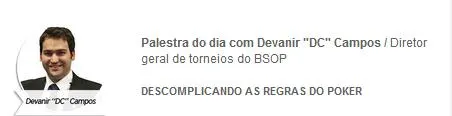 Devanir "DC" Campos

Palestra do dia com Devanir "DC" Campos / Diretor geral de torneios do BSOP

DESCOMPLICANDO AS REGRAS DO POKER